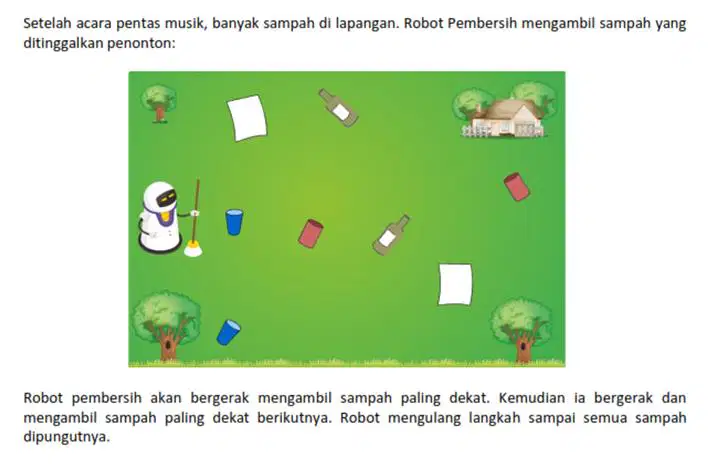 Setelah acara pentas musik, banyak sampah di lapangan. Robot Pembersih mengambil sampah yang ditinggalkan penonton:

Robot pembersih akan bergerak mengambil sampah paling dekat. Kemudian ia bergerak dan mengambil sampah paling dekat berikutnya. Robot mengulang langkah sampai semua sampah dipungutnya.